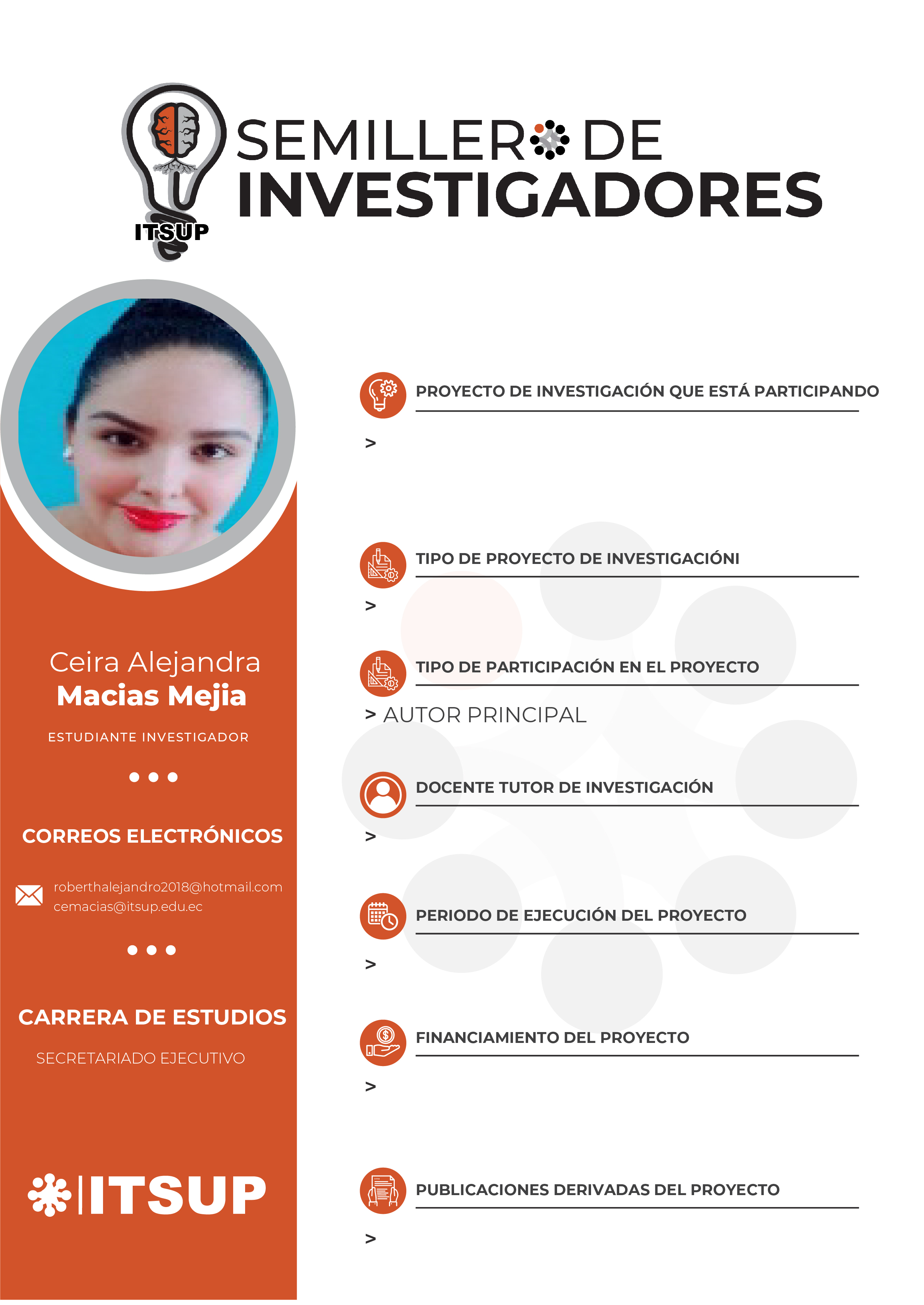 ITSUP

SEMILLERO DE
INVESTIGADORES

Ceira Alejandra
Macias Mejia

ESTUDIANTE INVESTIGADOR

CORREOS ELECTRÓNICOS

roberthalejandro2018@hotmail.com
cemacias@itsup.edu.ec

CARRERA DE ESTUDIOS

SECRETARIADO EJECUTIVO

ITSUP

PROYECTO DE INVESTIGACIÓN QUE ESTÁ PARTICIPANDO

>

TIPO DE PROYECTO DE INVESTIGACIÓNI

>

TIPO DE PARTICIPACIÓN EN EL PROYECTO

> AUTOR PRINCIPAL

DOCENTE TUTOR DE INVESTIGACIÓN

>

PERIODO DE EJECUCIÓN DEL PROYECTO

>

FINANCIAMIENTO DEL PROYECTO

>

PUBLICACIONES DERIVADAS DEL PROYECTO

>